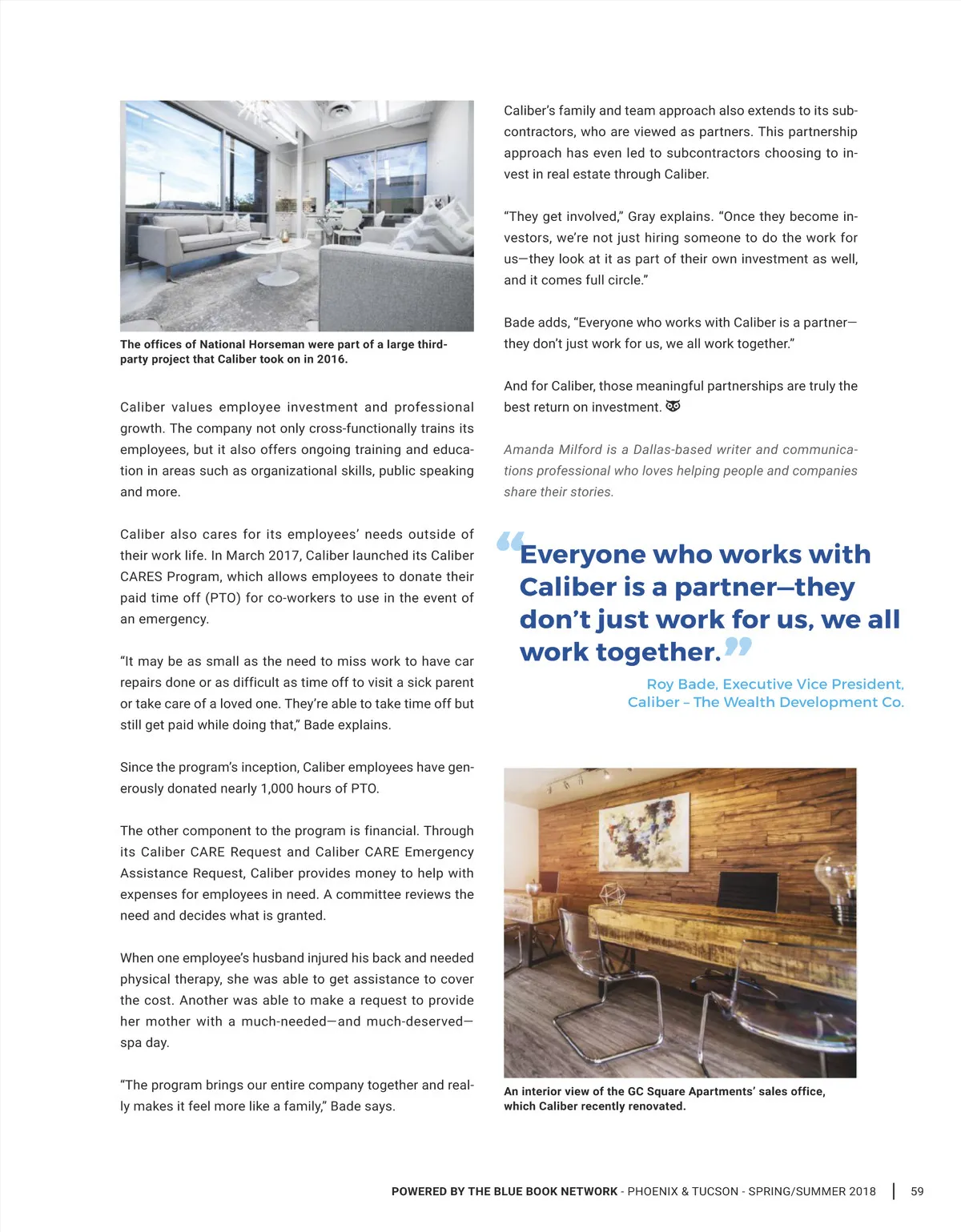 The offices of National Horseman were part of a large third-party project that Caliber took on in 2016.

Caliber values employee investment and professional growth. The company not only cross-functionally trains its employees, but it also offers ongoing training and education in areas such as organizational skills, public speaking and more.

Caliber also cares for its employees' needs outside of their work life. In March 2017, Caliber launched its Caliber CARES Program, which allows employees to donate their paid time off (PTO) for co-workers to use in the event of an emergency.

"It may be as small as the need to miss work to have car repairs done or as difficult as time off to visit a sick parent or take care of a loved one. They're able to take time off but still get paid while doing that," Bade explains.

Since the program's inception, Caliber employees have generously donated nearly 1,000 hours of PTO.

The other component to the program is financial. Through its Caliber CARE Request and Caliber CARE Emergency Assistance Request, Caliber provides money to help with expenses for employees in need. A committee reviews the need and decides what is granted.

When one employee's husband injured his back and needed physical therapy, she was able to get assistance to cover the cost. Another was able to make a request to provide her mother with a much-needed—and much-deserved—spa day.

"The program brings our entire company together and really makes it feel more like a family," Bade says.

Caliber's family and team approach also extends to its subcontractors, who are viewed as partners. This partnership approach has even led to subcontractors choosing to invest in real estate through Caliber.

"They get involved," Gray explains. "Once they become investors, we're not just hiring someone to do the work for us—they look at it as part of their own investment as well, and it comes full circle."

Bade adds, "Everyone who works with Caliber is a partner—they don't just work for us, we all work together."

And for Caliber, those meaningful partnerships are truly the best return on investment.

Amanda Milford is a Dallas-based writer and communications professional who loves helping people and companies share their stories.

"Everyone who works with Caliber is a partner—they don't just work for us, we all work together."

Roy Bade, Executive Vice President, Caliber – The Wealth Development Co.

An interior view of the GC Square Apartments' sales office, which Caliber recently renovated.

POWERED BY THE BLUE BOOK NETWORK - PHOENIX & TUCSON - SPRING/SUMMER 2018 | 59